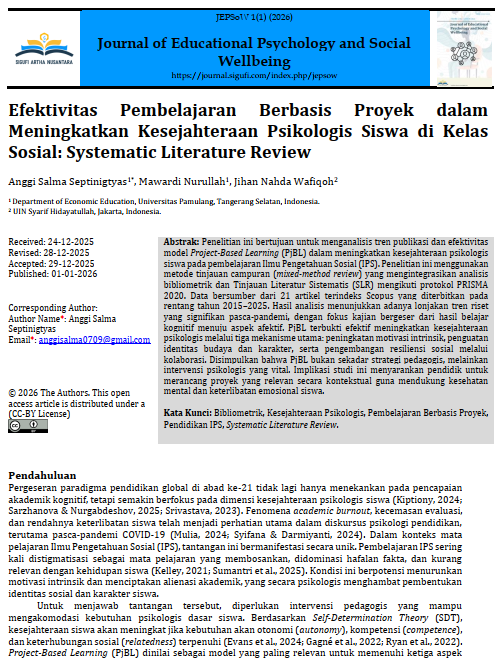 SIGUFI ARTHA NUSANTARA

JEPSoW 1(1) (2026)

Journal of Educational Psychology and Social Wellbeing

https://journal.sigufi.com/index.php/jepsow

Journal of Educational Psychology and Social Wellbeing

Efektivitas Pembelajaran Berbasis Proyek dalam Meningkatkan Kesejahteraan Psikologis Siswa di Kelas Sosial: Systematic Literature Review

Anggi Salma Septinigtyas$^{1*}$, Mawardi Nurullah$^{1}$, Jihan Nahda Wafiqoh$^{2}$

$^{1}$ Department of Economic Education, Universitas Pamulang, Tangerang Selatan, Indonesia.
$^{2}$ UIN Syarif Hidayatullah, Jakarta, Indonesia.

Received: 24-12-2025
Revised: 28-12-2025
Accepted: 29-12-2025
Published: 01-01-2026

Corresponding Author:
Author Name*: Anggi Salma Septinigtyas
Email*: anggisalma0709@gmail.com

© 2026 The Authors. This open access article is distributed under a (CC-BY License)

Abstrak: Penelitian ini bertujuan untuk menganalisis tren publikasi dan efektivitas model Project-Based Learning (PjBL) dalam meningkatkan kesejahteraan psikologis siswa pada pembelajaran Ilmu Pengetahuan Sosial (IPS). Penelitian ini menggunakan metode tinjauan campuran (mixed-method review) yang mengintegrasikan analisis bibliometrik dan Tinjauan Literatur Sistematis (SLR) mengikuti protokol PRISMA 2020. Data bersumber dari 21 artikel terindeks Scopus yang diterbitkan pada rentang tahun 2015–2025. Hasil analisis menunjukkan adanya lonjakan tren riset yang signifikan pasca-pandemi, dengan fokus kajian bergeser dari hasil belajar kognitif menuju aspek afektif. PjBL terbukti efektif meningkatkan kesejahteraan psikologis melalui tiga mekanisme utama: peningkatan motivasi intrinsik, penguatan identitas budaya dan karakter, serta pengembangan resiliensi sosial melalui kolaborasi. Disimpulkan bahwa PjBL bukan sekadar strategi pedagogis, melainkan intervensi psikologis yang vital. Implikasi studi ini menyarankan pendidik untuk merancang proyek yang relevan secara kontekstual guna mendukung kesehatan mental dan keterlibatan emosional siswa.

Kata Kunci: Bibliometrik, Kesejahteraan Psikologis, Pembelajaran Berbasis Proyek, Pendidikan IPS, Systematic Literature Review.

Pendahuluan
Pergeseran paradigma pendidikan global di abad ke-21 tidak lagi hanya menekankan pada pencapaian akademik kognitif, tetapi semakin berfokus pada dimensi kesejahteraan psikologis siswa (Kiptiony, 2024; Sarzhanova & Nurgabdeshov, 2025; Srivastava, 2023). Fenomena academic burnout, kecemasan evaluasi, dan rendahnya keterlibatan siswa telah menjadi perhatian utama dalam diskursus psikologi pendidikan, terutama pasca-pandemi COVID-19 (Mulia, 2024; Syifana & Darmiyanti, 2024). Dalam konteks mata pelajaran Ilmu Pengetahuan Sosial (IPS), tantangan ini bermanifestasi secara unik. Pembelajaran IPS sering kali distigmatisasi sebagai mata pelajaran yang membosankan, didominasi hafalan fakta, dan kurang relevan dengan kehidupan siswa (Kelley, 2021; Sumantri et al., 2025). Kondisi ini berpotensi menurunkan motivasi intrinsik dan menciptakan alienasi akademik, yang secara psikologis menghambat pembentukan identitas sosial dan karakter siswa.

Untuk menjawab tantangan tersebut, diperlukan intervensi pedagogis yang mampu mengakomodasi kebutuhan psikologis dasar siswa. Berdasarkan Self-Determination Theory (SDT), kesejahteraan siswa akan meningkat jika kebutuhan akan otonomi (autonomy), kompetensi (competence), dan keterhubungan sosial (relatedness) terpenuhi (Evans et al., 2024; Gagné et al., 2022; Ryan et al., 2022). Project-Based Learning (PjBL) dinilai sebagai model yang paling relevan untuk memenuhi ketiga aspek